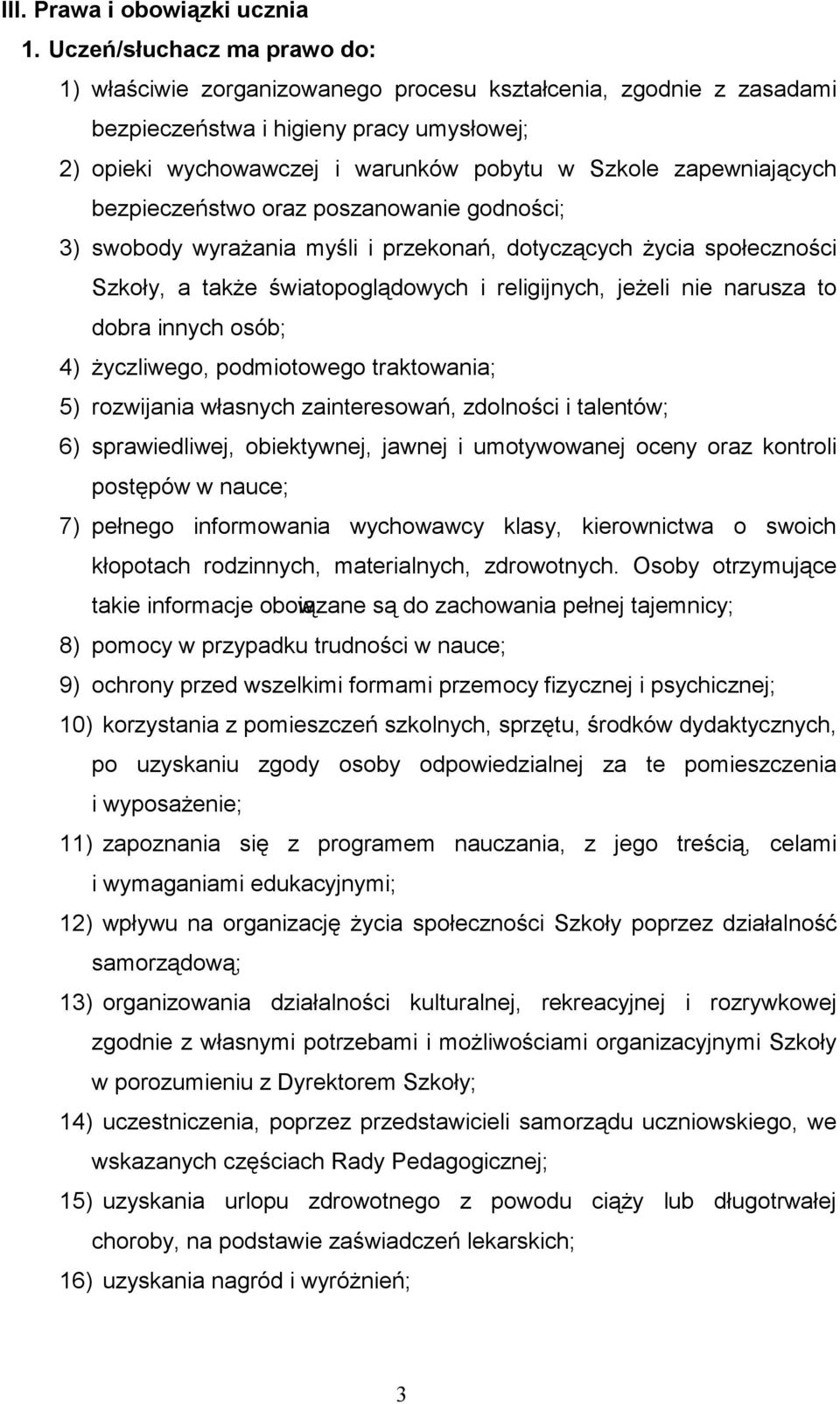 III. Prawa i obowiązki ucznia

1. Uczeń/słuchacz ma prawo do:

1) właściwie zorganizowanego procesu kształcenia, zgodnie z zasadami bezpieczeństwa i higieny pracy umysłowej;

2) opieki wychowawczej i warunków pobytu w Szkole zapewniających bezpieczeństwo oraz poszanowanie godności;

3) swobody wyrażania myśli i przekonań, dotyczących życia społeczności Szkoły, a także światopoglądowych i religijnych, jeżeli nie narusza to dobra innych osób;

4) życzliwego, podmiotowego traktowania;

5) rozwijania własnych zainteresowań, zdolności i talentów;

6) sprawiedliwej, obiektywnej, jawnej i umotywowanej oceny oraz kontroli postępów w nauce;

7) pełnego informowania wychowawcy klasy, kierownictwa o swoich kłopotach rodzinnych, materialnych, zdrowotnych. Osoby otrzymujące takie informacje obowiązane są do zachowania pełnej tajemnicy;

8) pomocy w przypadku trudności w nauce;

9) ochrony przed wszelkimi formami przemocy fizycznej i psychicznej;

10) korzystania z pomieszczeń szkolnych, sprzętu, środków dydaktycznych, po uzyskaniu zgody osoby odpowiedzialnej za te pomieszczenia i wyposażenie;

11) zapoznania się z programem nauczania, z jego treścią, celami i wymaganiami edukacyjnymi;

12) wpływu na organizację życia społeczności Szkoły poprzez działalność samorządową;

13) organizowania działalności kulturalnej, rekreacyjnej i rozrywkowej zgodnie z własnymi potrzebami i możliwościami organizacyjnymi Szkoły w porozumieniu z Dyrektorem Szkoły;

14) uczestniczenia, poprzez przedstawicieli samorządu uczniowskiego, we wskazanych częściach Rady Pedagogicznej;

15) uzyskania urlopu zdrowotnego z powodu ciąży lub długotrwałej choroby, na podstawie zaświadczeń lekarskich;

16) uzyskania nagród i wyróżnień;

3